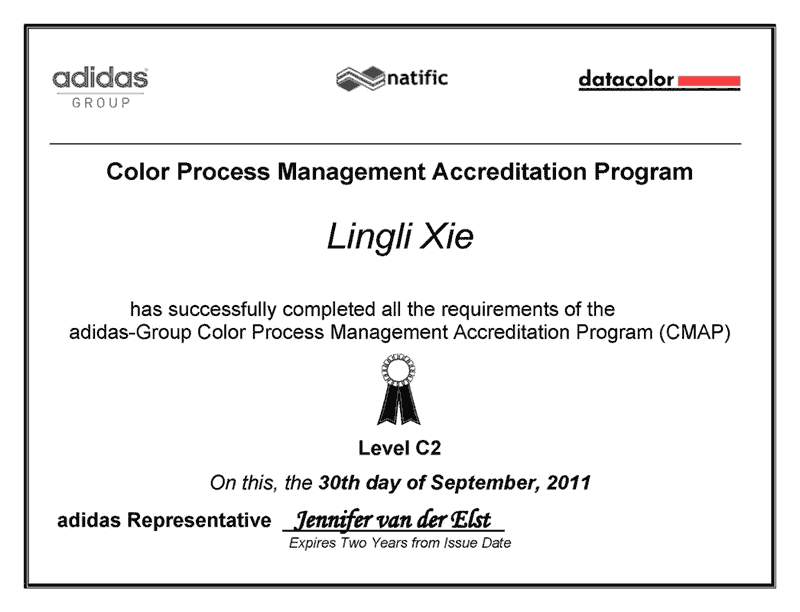 adidas
GROUP

natific

datacolor

Color Process Management Accreditation Program

Lingli Xie

has successfully completed all the requirements of the adidas-Group Color Process Management Accreditation Program (CMAP)

Level C2

On this, the 30th day of September, 2011

adidas Representative Jennifer van der Elst

Expires Two Years from Issue Date